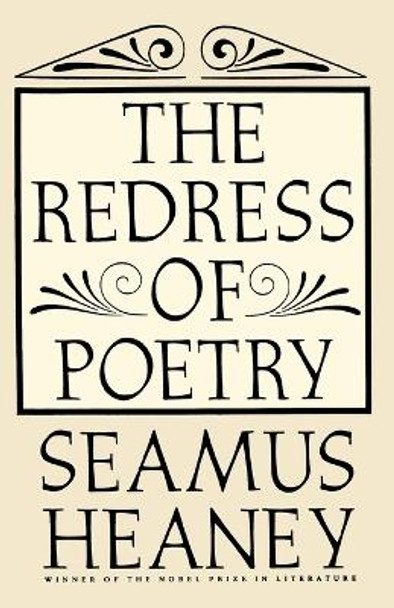 THE REDRESS OF POETRY

SEAMUS HEANEY

WINNER OF THE NOBEL PRIZE IN LITERATURE